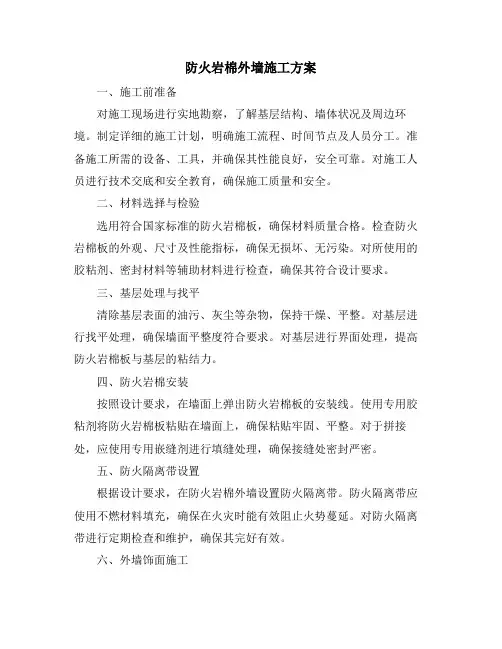 防火岩棉外墙施工方案

一、施工前准备

对施工现场进行实地勘察，了解基层结构、墙体状况及周边环境。制定详细的施工计划，明确施工流程、时间节点及人员分工。准备施工所需的设备、工具，并确保其性能良好，安全可靠。对施工人员进行技术交底和安全教育，确保施工质量和安全。

二、材料选择与检验

选用符合国家标准的防火岩棉板，确保材料质量合格。检查防火岩棉板的外观、尺寸及性能指标，确保无损坏、无污染。对所使用的胶粘剂、密封材料等辅助材料进行检查，确保其符合设计要求。

三、基层处理与找平

清除基层表面的油污、灰尘等杂物，保持干燥、平整。对基层进行找平处理，确保墙面平整度符合要求。对基层进行界面处理，提高防火岩棉板与基层的粘结力。

四、防火岩棉安装

按照设计要求，在墙面上弹出防火岩棉板的安装线。使用专用胶粘剂将防火岩棉板粘贴在墙面上，确保粘贴牢固、平整。对于拼接处，应使用专用嵌缝剂进行填缝处理，确保接缝处密封严密。

五、防火隔离带设置

根据设计要求，在防火岩棉外墙设置防火隔离带。防火隔离带应使用不燃材料填充，确保在火灾时能有效阻止火势蔓延。对防火隔离带进行定期检查和维护，确保其完好有效。

六、外墙饰面施工